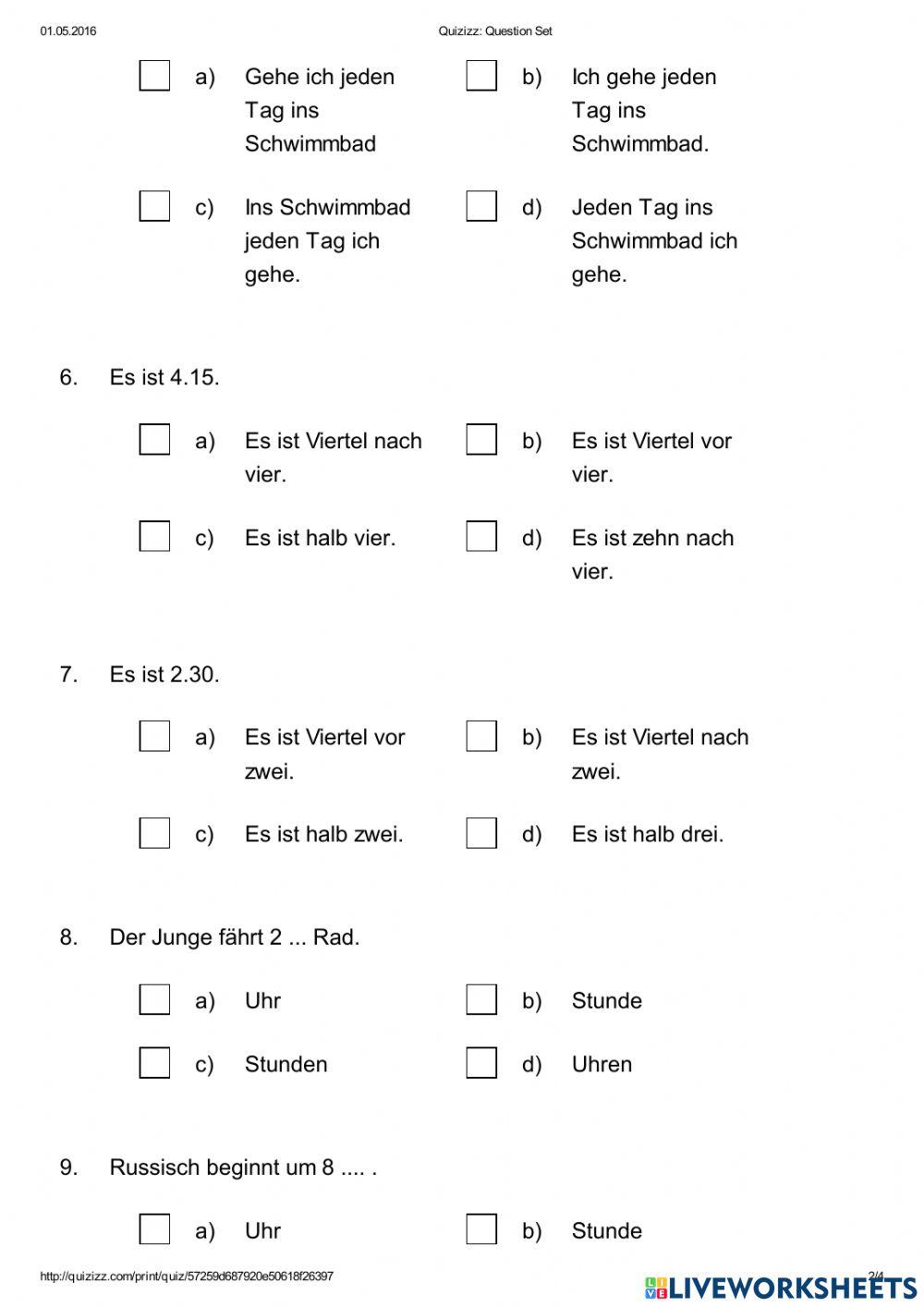 01.05.2016 Quizizz: Question Set

a) Gehe ich jeden Tag ins Schwimmbad

b) Ich gehe jeden Tag ins Schwimmbad.

c) Ins Schwimmbad jeden Tag ich gehe.

d) Jeden Tag ins Schwimmbad ich gehe.

6. Es ist 4.15.

a) Es ist Viertel nach vier.

b) Es ist Viertel vor vier.

c) Es ist halb vier.

d) Es ist zehn nach vier.

7. Es ist 2.30.

a) Es ist Viertel vor zwei.

b) Es ist Viertel nach zwei.

c) Es ist halb zwei.

d) Es ist halb drei.

8. Der Junge fährt 2 ... Rad.

a) Uhr

b) Stunde

c) Stunden

d) Uhren

9. Russisch beginnt um 8 .... .

a) Uhr

b) Stunde

http://quizizz.com/print/quiz/57259d687920e50618f26397 2/4

LIVEWORKSHEETS